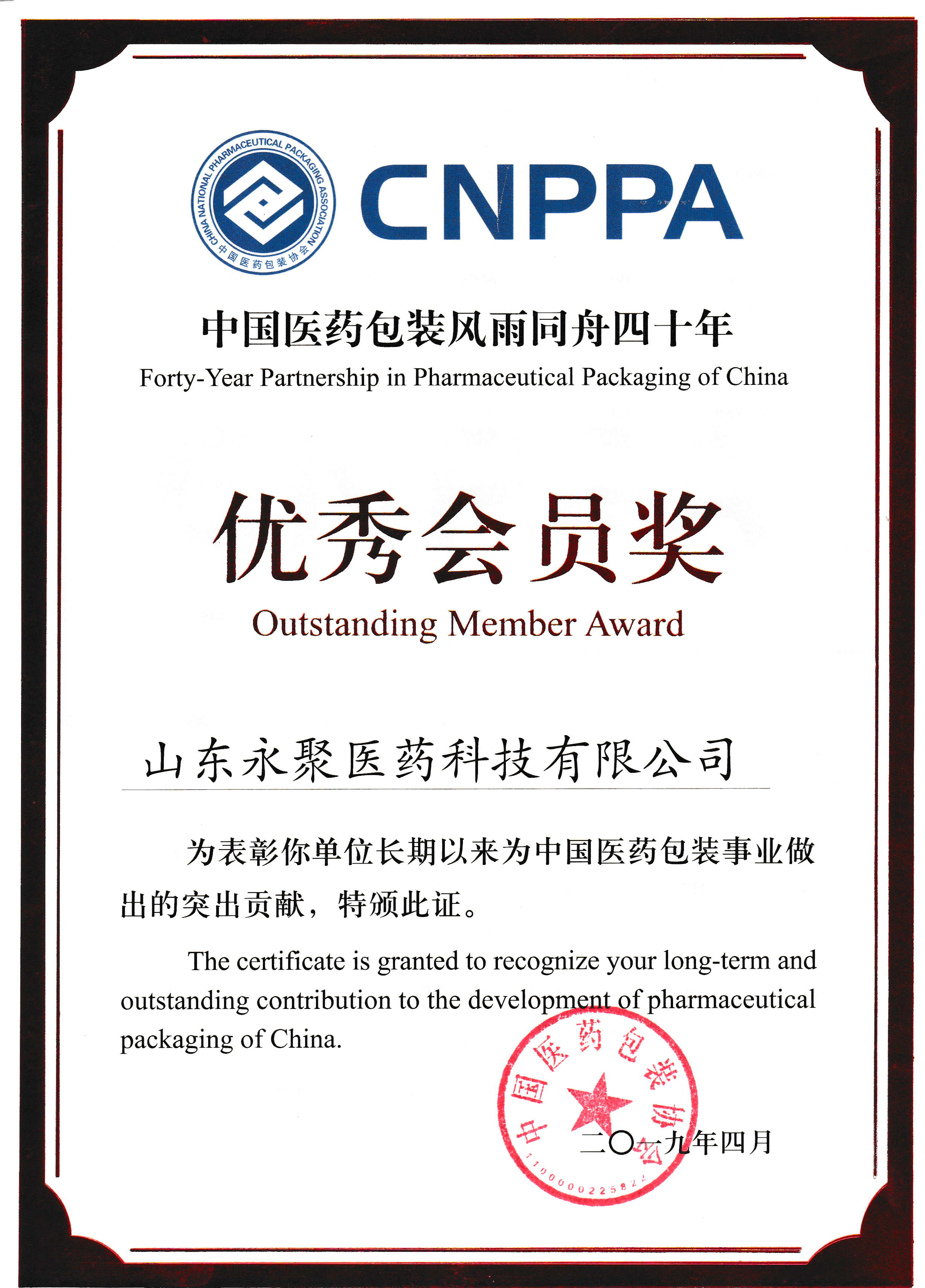 CHINA NATIONAL PHARMACEUTICAL PACKAGING ASSOCIATION
中国医药包装协会

CNPPA

中国医药包装风雨同舟四十年
Forty-Year Partnership in Pharmaceutical Packaging of China

优秀会员奖
Outstanding Member Award

山东永聚医药科技有限公司

为表彰你单位长期以来为中国医药包装事业做出的突出贡献，特颁此证。

The certificate is granted to recognize your long-term and outstanding contribution to the development of pharmaceutical packaging of China.

中国医药包装协会
1100000225822

二〇一九年四月